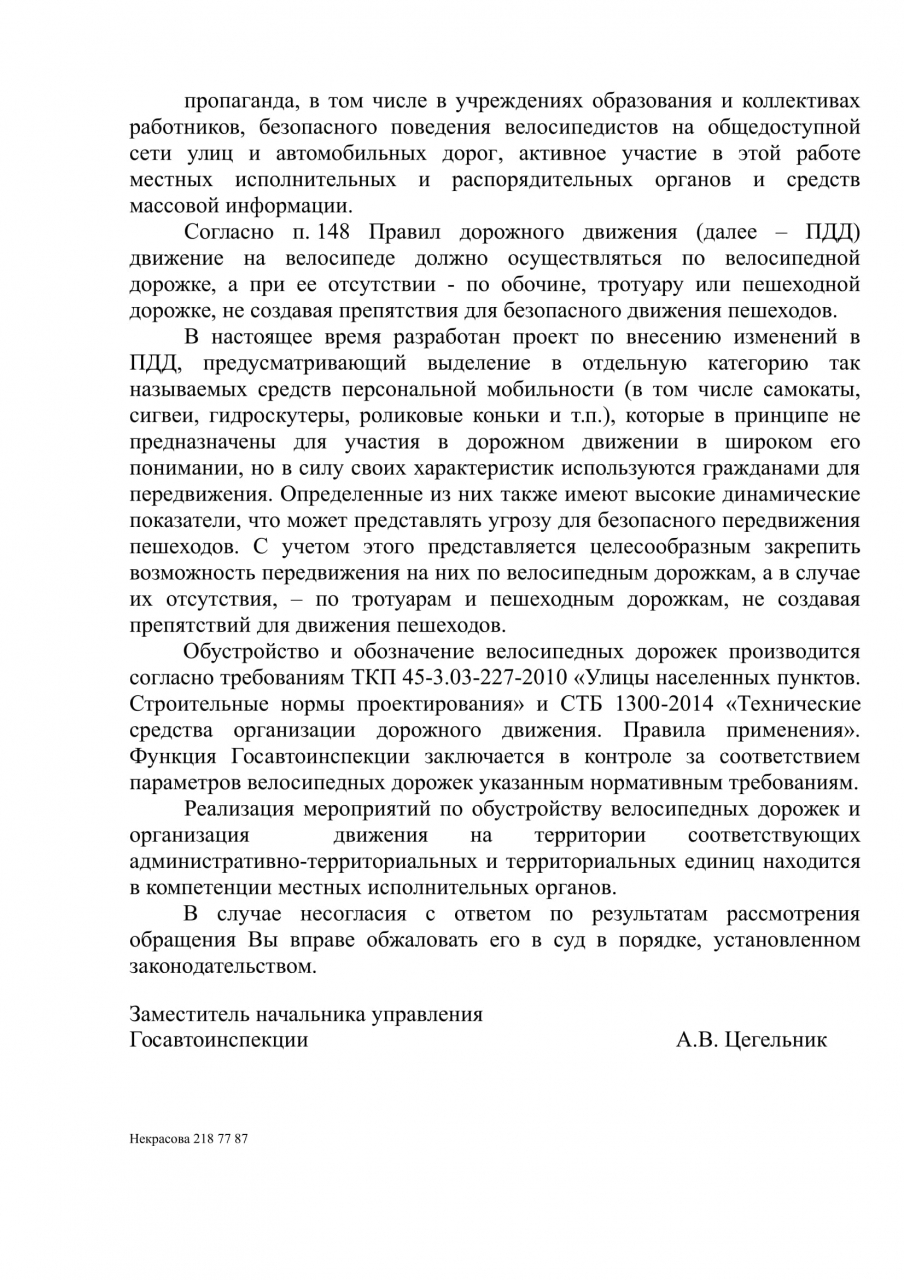 пропаганда, в том числе в учреждениях образования и коллективах работников, безопасного поведения велосипедистов на общедоступной сети улиц и автомобильных дорог, активное участие в этой работе местных исполнительных и распорядительных органов и средств массовой информации.

Согласно п. 148 Правил дорожного движения (далее – ПДД) движение на велосипеде должно осуществляться по велосипедной дорожке, а при ее отсутствии - по обочине, тротуару или пешеходной дорожке, не создавая препятствия для безопасного движения пешеходов.

В настоящее время разработан проект по внесению изменений в ПДД, предусматривающий выделение в отдельную категорию так называемых средств персональной мобильности (в том числе самокаты, сигвеи, гидроскутеры, роликовые коньки и т.п.), которые в принципе не предназначены для участия в дорожном движении в широком его понимании, но в силу своих характеристик используются гражданами для передвижения. Определенные из них также имеют высокие динамические показатели, что может представлять угрозу для безопасного передвижения пешеходов. С учетом этого представляется целесообразным закрепить возможность передвижения на них по велосипедным дорожкам, а в случае их отсутствия, – по тротуарам и пешеходным дорожкам, не создавая препятствий для движения пешеходов.

Обустройство и обозначение велосипедных дорожек производится согласно требованиям ТКП 45-3.03-227-2010 «Улицы населенных пунктов. Строительные нормы проектирования» и СТБ 1300-2014 «Технические средства организации дорожного движения. Правила применения». Функция Госавтоинспекции заключается в контроле за соответствием параметров велосипедных дорожек указанным нормативным требованиям.

Реализация мероприятий по обустройству велосипедных дорожек и организация движения на территории соответствующих административно-территориальных и территориальных единиц находится в компетенции местных исполнительных органов.

В случае несогласия с ответом по результатам рассмотрения обращения Вы вправе обжаловать его в суд в порядке, установленном законодательством.

Заместитель начальника управления
Госавтоинспекции А.В. Цегельник

Некрасова 218 77 87